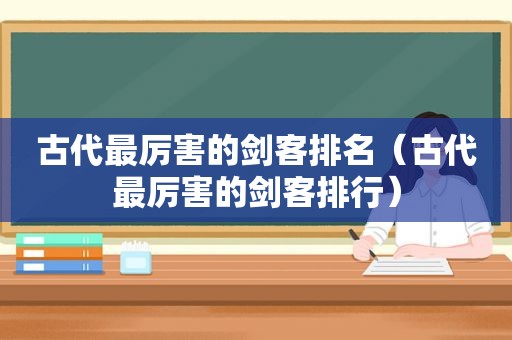 古代最厉害的剑客排名（古代最厉害的剑客排行）